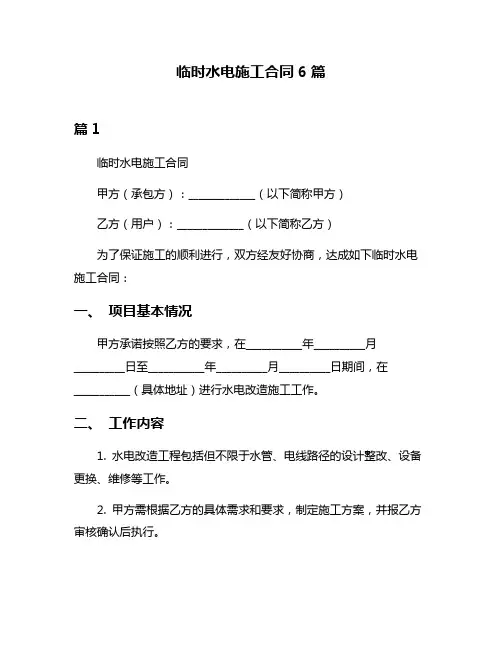 临时水电施工合同 6 篇

篇 1

临时水电施工合同

甲方（承包方）：____________（以下简称甲方）

乙方（用户）：____________（以下简称乙方）

为了保证施工的顺利进行，双方经友好协商，达成如下临时水电施工合同：

一、 项目基本情况

甲方承诺按照乙方的要求，在__________年_________月_________日至__________年_________月_________日期间，在__________（具体地址）进行水电改造施工工作。

二、 工作内容

1. 水电改造工程包括但不限于水管、电线路径的设计整改、设备更换、维修等工作。

2. 甲方需根据乙方的具体需求和要求，制定施工方案，并报乙方审核确认后执行。